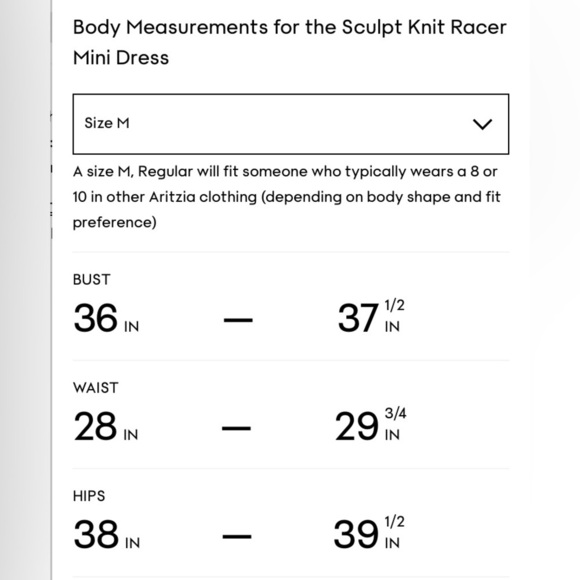 Body Measurements for the Sculpt Knit Racer Mini Dress

Size M

A size M, Regular will fit someone who typically wears a 8 or 10 in other Aritzia clothing (depending on body shape and fit preference)

BUST

36 IN — 37 1/2 IN

WAIST

28 IN — 29 3/4 IN

HIPS

38 IN — 39 1/2 IN